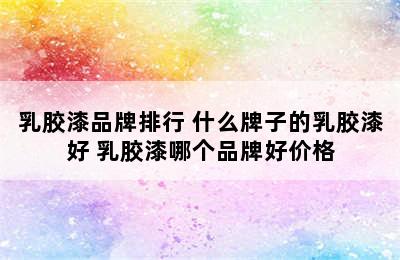 乳胶漆品牌排行 什么牌子的乳胶漆好 乳胶漆哪个品牌好价格